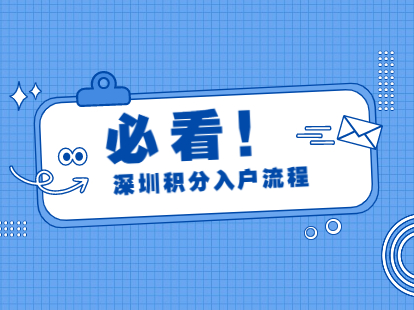 必看！

深圳积分入户流程